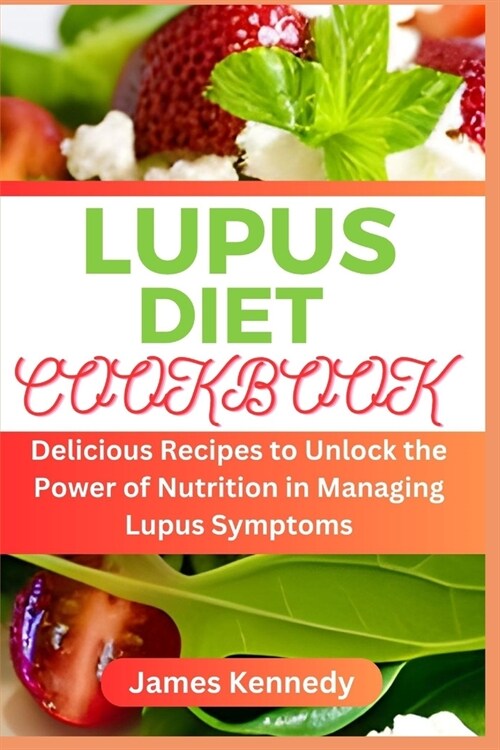 LUPUS DIET COOKBOOK

Delicious Recipes to Unlock the Power of Nutrition in Managing Lupus Symptoms

James Kennedy